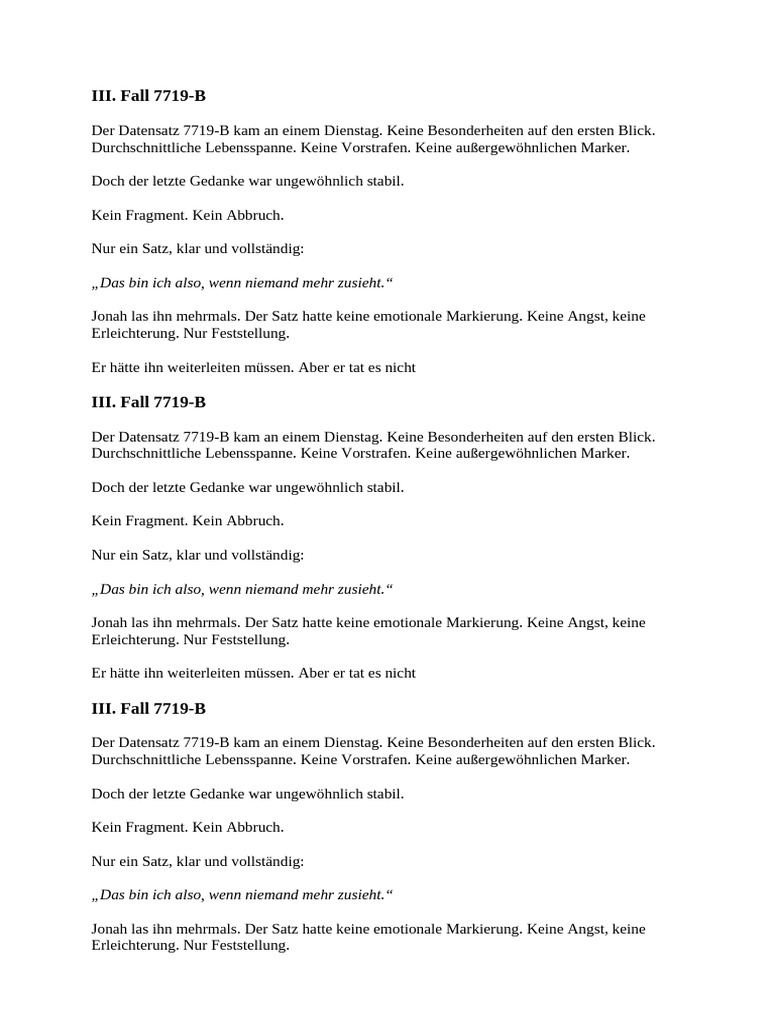 III. Fall 7719-B

Der Datensatz 7719-B kam an einem Dienstag. Keine Besonderheiten auf den ersten Blick. Durchschnittliche Lebensspanne. Keine Vorstrafen. Keine außergewöhnlichen Marker.

Doch der letzte Gedanke war ungewöhnlich stabil.

Kein Fragment. Kein Abbruch.

Nur ein Satz, klar und vollständig:

„Das bin ich also, wenn niemand mehr zusieht.“

Jonah las ihn mehrmals. Der Satz hatte keine emotionale Markierung. Keine Angst, keine Erleichterung. Nur Feststellung.

Er hätte ihn weiterleiten müssen. Aber er tat es nicht

III. Fall 7719-B

Der Datensatz 7719-B kam an einem Dienstag. Keine Besonderheiten auf den ersten Blick. Durchschnittliche Lebensspanne. Keine Vorstrafen. Keine außergewöhnlichen Marker.

Doch der letzte Gedanke war ungewöhnlich stabil.

Kein Fragment. Kein Abbruch.

Nur ein Satz, klar und vollständig:

„Das bin ich also, wenn niemand mehr zusieht.“

Jonah las ihn mehrmals. Der Satz hatte keine emotionale Markierung. Keine Angst, keine Erleichterung. Nur Feststellung.

Er hätte ihn weiterleiten müssen. Aber er tat es nicht

III. Fall 7719-B

Der Datensatz 7719-B kam an einem Dienstag. Keine Besonderheiten auf den ersten Blick. Durchschnittliche Lebensspanne. Keine Vorstrafen. Keine außergewöhnlichen Marker.

Doch der letzte Gedanke war ungewöhnlich stabil.

Kein Fragment. Kein Abbruch.

Nur ein Satz, klar und vollständig:

„Das bin ich also, wenn niemand mehr zusieht.“

Jonah las ihn mehrmals. Der Satz hatte keine emotionale Markierung. Keine Angst, keine Erleichterung. Nur Feststellung.